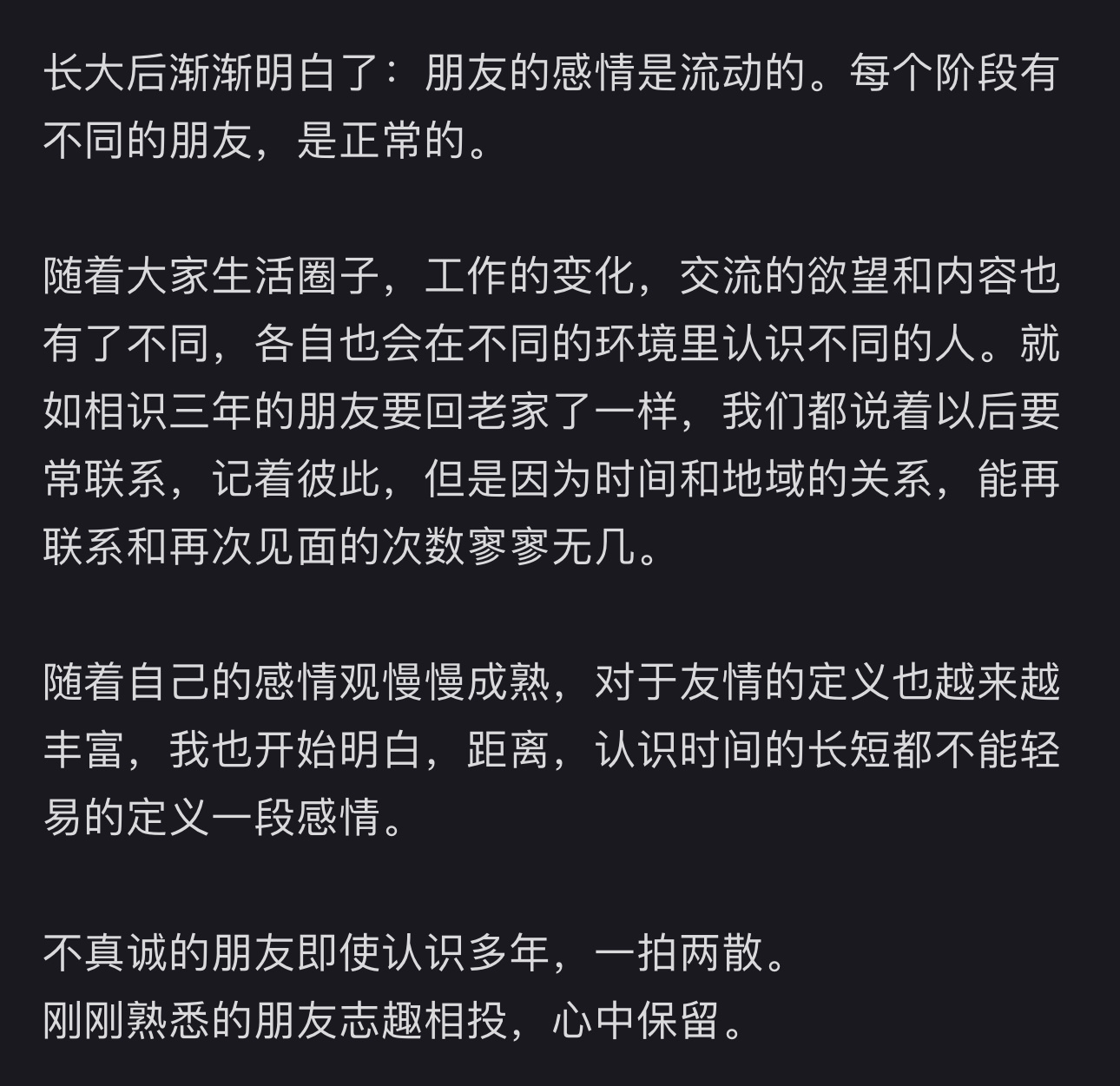 长大后渐渐明白了：朋友的感情是流动的。每个阶段有不同的朋友，是正常的。

随着大家生活圈子，工作的变化，交流的欲望和内容也有了不同，各自也会在不同的环境里认识不同的人。就如相识三年的朋友要回老家了一样，我们都说着以后要常联系，记着彼此，但是因为时间和地域的关系，能再联系和再次见面的次数寥寥无几。

随着自己的感情观慢慢成熟，对于友情的定义也越来越丰富，我也开始明白，距离，认识时间的长短都不能轻易的定义一段感情。

不真诚的朋友即使认识多年，一拍两散。
刚刚熟悉的朋友志趣相投，心中保留。